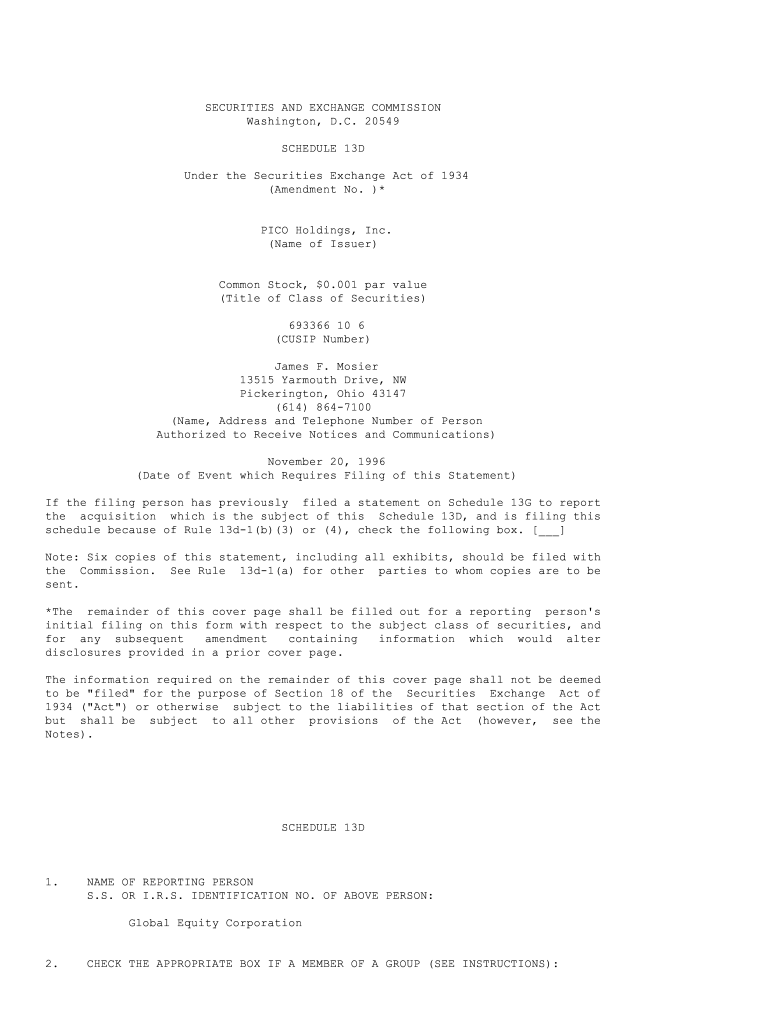 SECURITIES AND EXCHANGE COMMISSION
Washington, D.C. 20549

SCHEDULE 13D

Under the Securities Exchange Act of 1934
(Amendment No. )*

PICO Holdings, Inc.
(Name of Issuer)

Common Stock, $0.001 par value
(Title of Class of Securities)

693366 10 6
(CUSIP Number)

James F. Mosier
13515 Yarmouth Drive, NW
Pickerington, Ohio 43147
(614) 864-7100
(Name, Address and Telephone Number of Person
Authorized to Receive Notices and Communications)

November 20, 1996
(Date of Event which Requires Filing of this Statement)

If the filing person has previously filed a statement on Schedule 13G to report the acquisition which is the subject of this Schedule 13D, and is filing this schedule because of Rule 13d-1(b)(3) or (4), check the following box. [___]

Note: Six copies of this statement, including all exhibits, should be filed with the Commission. See Rule 13d-1(a) for other parties to whom copies are to be sent.

*The remainder of this cover page shall be filled out for a reporting person's initial filing on this form with respect to the subject class of securities, and for any subsequent amendment containing information which would alter disclosures provided in a prior cover page.

The information required on the remainder of this cover page shall not be deemed to be "filed" for the purpose of Section 18 of the Securities Exchange Act of 1934 ("Act") or otherwise subject to the liabilities of that section of the Act but shall be subject to all other provisions of the Act (however, see the Notes).

SCHEDULE 13D

1. NAME OF REPORTING PERSON
S.S. OR I.R.S. IDENTIFICATION NO. OF ABOVE PERSON:

Global Equity Corporation

2. CHECK THE APPROPRIATE BOX IF A MEMBER OF A GROUP (SEE INSTRUCTIONS):